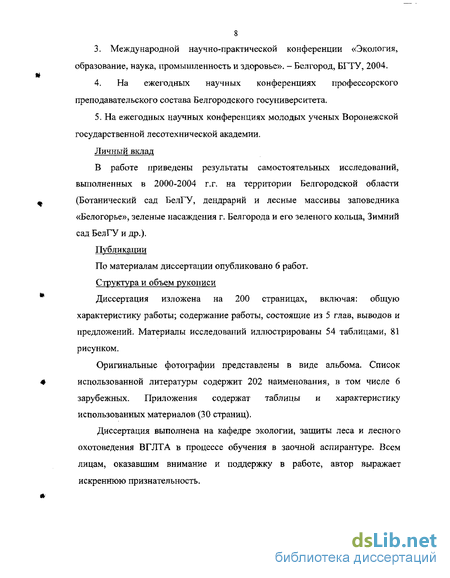 8

3. Международной научно-практической конференции «Экология, образование, наука, промышленность и здоровье». – Белгород, БГТУ, 2004.

4. На ежегодных научных конференциях профессорского преподавательского состава Белгородского госуниверситета.

5. На ежегодных научных конференциях молодых ученых Воронежской государственной лесотехнической академии.

Личный вклад

В работе приведены результаты самостоятельных исследований, выполненных в 2000-2004 г.г. на территории Белгородской области (Ботанический сад БелГУ, дендрарий и лесные массивы заповедника «Белогорье», зеленые насаждения г. Белгорода и его зеленого кольца, Зимний сад БелГУ и др.).

Публикации

По материалам диссертации опубликовано 6 работ.

Структура и объем рукописи

Диссертация изложена на 200 страницах, включая: общую характеристику работы; содержание работы, состоящие из 5 глав, выводов и предложений. Материалы исследований иллюстрированы 54 таблицами, 81 рисунком.

Оригинальные фотографии представлены в виде альбома. Список использованной литературы содержит 202 наименования, в том числе 6 зарубежных. Приложения содержат таблицы и характеристику использованных материалов (30 страниц).

Диссертация выполнена на кафедре экологии, защиты леса и лесного охотоведения ВГЛТА в процессе обучения в заочной аспирантуре. Всем лицам, оказавшим внимание и поддержку в работе, автор выражает искреннюю признательность.

dsLib.net
библиотека диссертаций